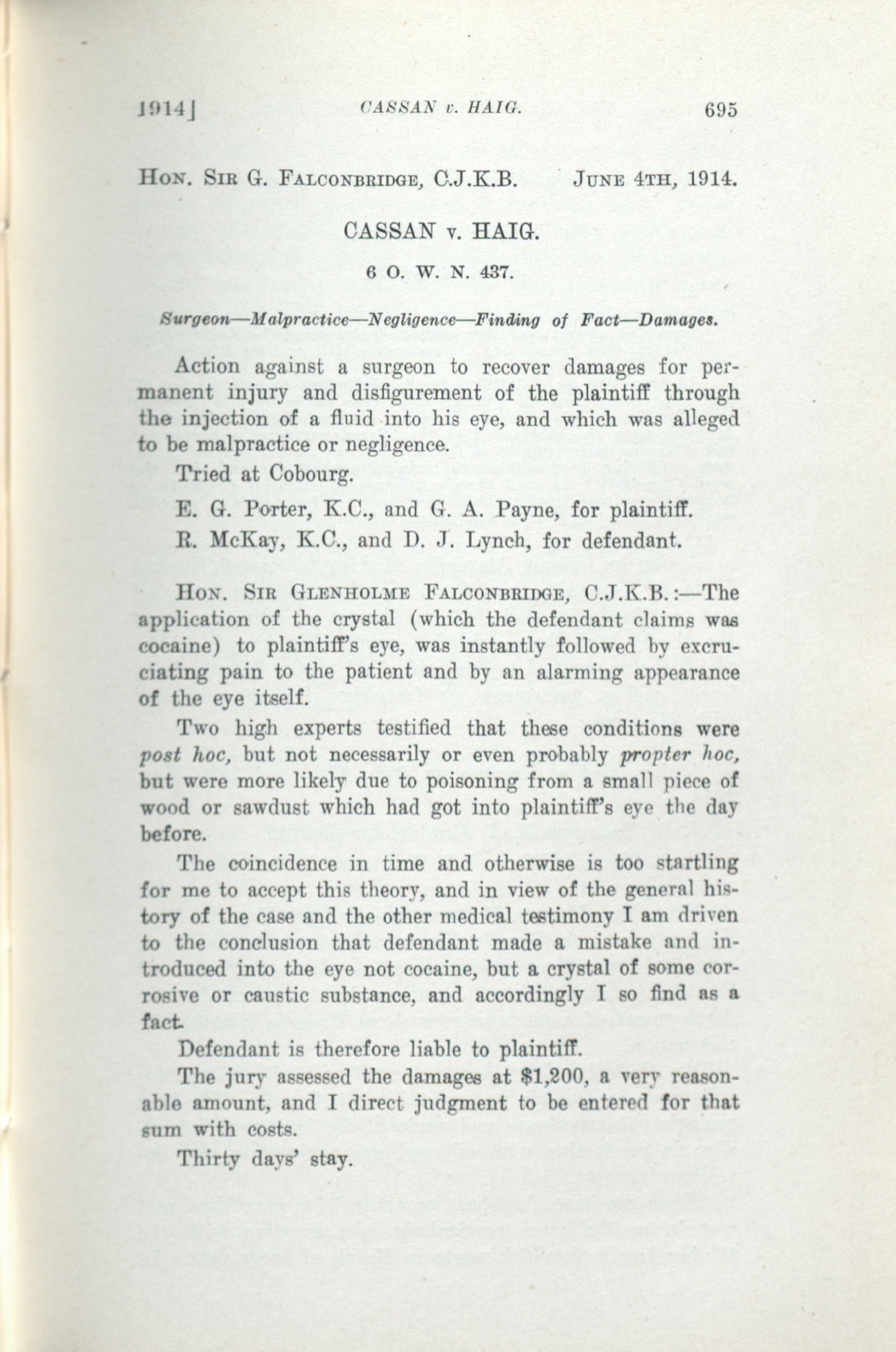 1914]   CASSAN v. HAIG.   695

HON. SIR G. FALCONBRIDGE, C.J.K.B.   JUNE 4TH, 1914.

CASSAN v. HAIG.

6 O. W. N. 437.

Surgeon—Malpractice—Negligence—Finding of Fact—Damages.

Action against a surgeon to recover damages for permanent injury and disfigurement of the plaintiff through the injection of a fluid into his eye, and which was alleged to be malpractice or negligence.

Tried at Cobourg.

E. G. Porter, K.C., and G. A. Payne, for plaintiff.

R. McKay, K.C., and D. J. Lynch, for defendant.

HON. SIR GLENHOLME FALCONBRIDGE, C.J.K.B.:—The application of the crystal (which the defendant claims was cocaine) to plaintiff's eye, was instantly followed by excruciating pain to the patient and by an alarming appearance of the eye itself.

Two high experts testified that these conditions were post hoc, but not necessarily or even probably propter hoc, but were more likely due to poisoning from a small piece of wood or sawdust which had got into plaintiff's eye the day before.

The coincidence in time and otherwise is too startling for me to accept this theory, and in view of the general history of the case and the other medical testimony I am driven to the conclusion that defendant made a mistake and introduced into the eye not cocaine, but a crystal of some corrosive or caustic substance, and accordingly I so find as a fact.

Defendant is therefore liable to plaintiff.

The jury assessed the damages at $1,200, a very reasonable amount, and I direct judgment to be entered for that sum with costs.

Thirty days' stay.